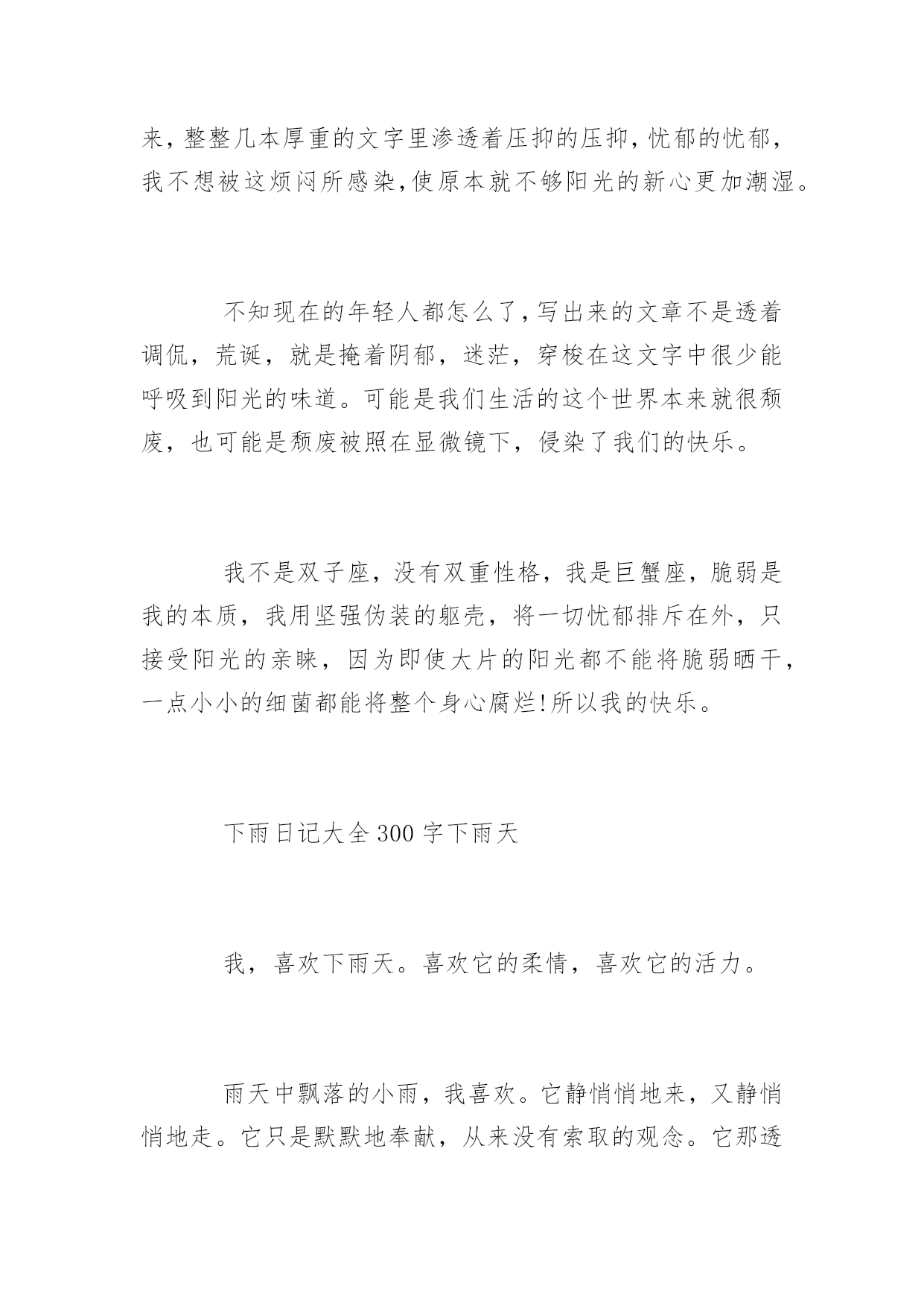 来，整整几本厚重的文字里渗透着压抑的压抑，忧郁的忧郁，我不想被这烦闷所感染，使原本就不够阳光的新心更加潮湿。

不知现在的年轻人都怎么了，写出来的文章不是透着调侃，荒诞，就是掩着阴郁，迷茫，穿梭在这文字中很少能呼吸到阳光的味道。可能是我们生活的这个世界本来就很颓废，也可能是颓废被照在显微镜下，侵染了我们的快乐。

我不是双子座，没有双重性格，我是巨蟹座，脆弱是我的本质，我用坚强伪装的躯壳，将一切忧郁排斥在外，只接受阳光的亲睐，因为即使大片的阳光都不能将脆弱晒干，一点小小的细菌都能将整个身心腐烂!所以我的快乐。

下雨日记大全 300 字下雨天

我，喜欢下雨天。喜欢它的柔情，喜欢它的活力。

雨天中飘落的小雨，我喜欢。它静悄悄地来，又静悄悄地走。它只是默默地奉献，从来没有索取的观念。它那透